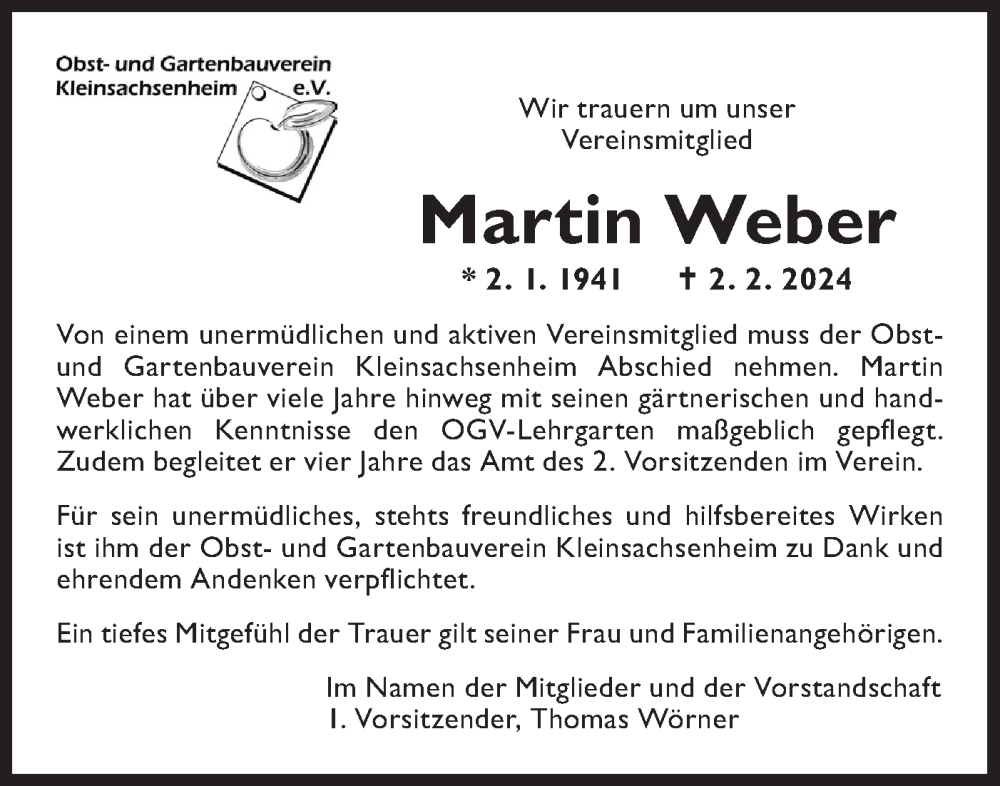 Obst- und Gartenbauverein Kleinsachsenheim e.V.

Wir trauern um unser Vereinsmitglied

Martin Weber

* 2. 1. 1941 † 2. 2. 2024

Von einem unermüdlichen und aktiven Vereinsmitglied muss der Obst- und Gartenbauverein Kleinsachsenheim Abschied nehmen. Martin Weber hat über viele Jahre hinweg mit seinen gärtnerischen und handwerklichen Kenntnisse den OGV-Lehrgarten maßgeblich gepflegt. Zudem begleitet er vier Jahre das Amt des 2. Vorsitzenden im Verein.

Für sein unermüdliches, stehts freundliches und hilfsbereites Wirken ist ihm der Obst- und Gartenbauverein Kleinsachsenheim zu Dank und ehrendem Andenken verpflichtet.

Ein tiefes Mitgefühl der Trauer gilt seiner Frau und Familienangehörigen.

Im Namen der Mitglieder und der Vorstandschaft
1. Vorsitzender, Thomas Wörner